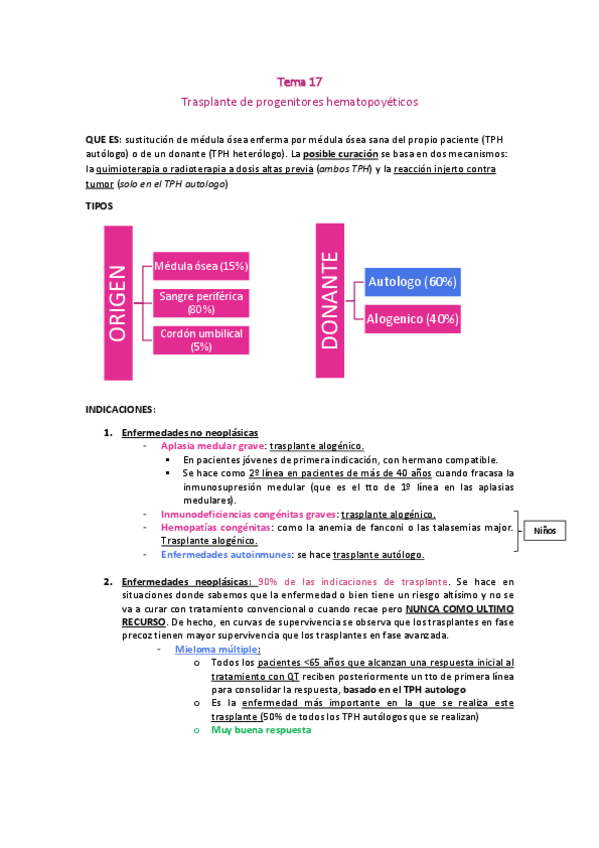 Tema 17

Trasplante de progenitores hematopoyéticos

QUE ES: sustitución de médula ósea enferma por médula ósea sana del propio paciente (TPH autólogo) o de un donante (TPH heterólogo). La posible curación se basa en dos mecanismos: la quimioterapia o radioterapia a dosis altas previa (ambos TPH) y la reacción injerto contra tumor (solo en el TPH autologo)

TIPOS

ORIGEN

Médula ósea (15%)

Sangre periférica (80%)

Cordón umbilical (5%)

DONANTE

Autologo (60%)

Alogenico (40%)

INDICACIONES:

1. Enfermedades no neoplásicas
- Aplasia medular grave: trasplante alogénico.
▪ En pacientes jóvenes de primera indicación, con hermano compatible.
▪ Se hace como 2º línea en pacientes de más de 40 años cuando fracasa la inmunosupresión medular (que es el tto de 1º línea en las aplasias medulares).
- Inmunodeficiencias congénitas graves: trasplante alogénico.
- Hemopatías congénitas: como la anemia de fanconi o las talasemias major. Trasplante alogénico.
- Enfermedades autoinmunes: se hace trasplante autólogo.

Niños

2. Enfermedades neoplásicas: 90% de las indicaciones de trasplante. Se hace en situaciones donde sabemos que la enfermedad o bien tiene un riesgo altísimo y no se va a curar con tratamiento convencional o cuando recae pero NUNCA COMO ULTIMO RECURSO. De hecho, en curvas de supervivencia se observa que los trasplantes en fase precoz tienen mayor supervivencia que los trasplantes en fase avanzada.
- Mieloma múltiple:
o Todos los pacientes <65 años que alcanzan una respuesta inicial al tratamiento con QT reciben posteriormente un tto de primera línea para consolidar la respuesta, basado en el TPH autologo
o Es la enfermedad más importante en la que se realiza este trasplante (50% de todos los TPH autólogos que se realizan)
o Muy buena respuesta